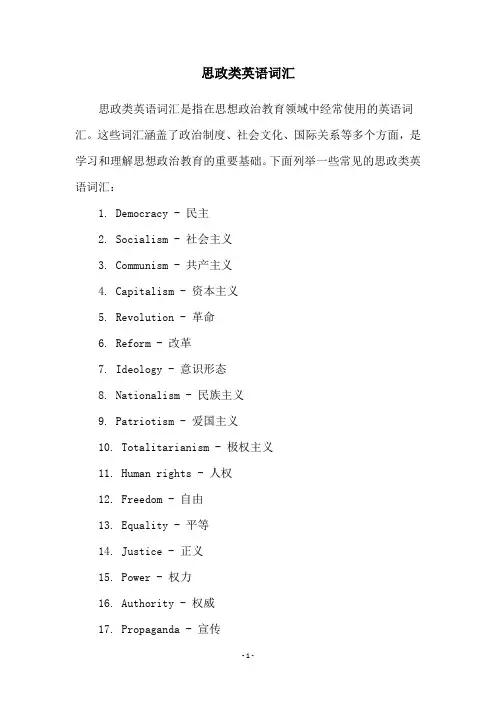 思政类英语词汇

思政类英语词汇是指在思想政治教育领域中经常使用的英语词汇。这些词汇涵盖了政治制度、社会文化、国际关系等多个方面，是学习和理解思想政治教育的重要基础。下面列举一些常见的思政类英语词汇：

1. Democracy - 民主
2. Socialism - 社会主义
3. Communism - 共产主义
4. Capitalism - 资本主义
5. Revolution - 革命
6. Reform - 改革
7. Ideology - 意识形态
8. Nationalism - 民族主义
9. Patriotism - 爱国主义
10. Totalitarianism - 极权主义
11. Human rights - 人权
12. Freedom - 自由
13. Equality - 平等
14. Justice - 正义
15. Power - 权力
16. Authority - 权威
17. Propaganda - 宣传

-1-